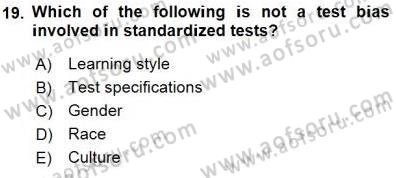 19. Which of the following is not a test bias involved in standardized tests?

A) Learning style
B) Test specifications
C) Gender
D) Race
E) Culture

www.aofsoru.com